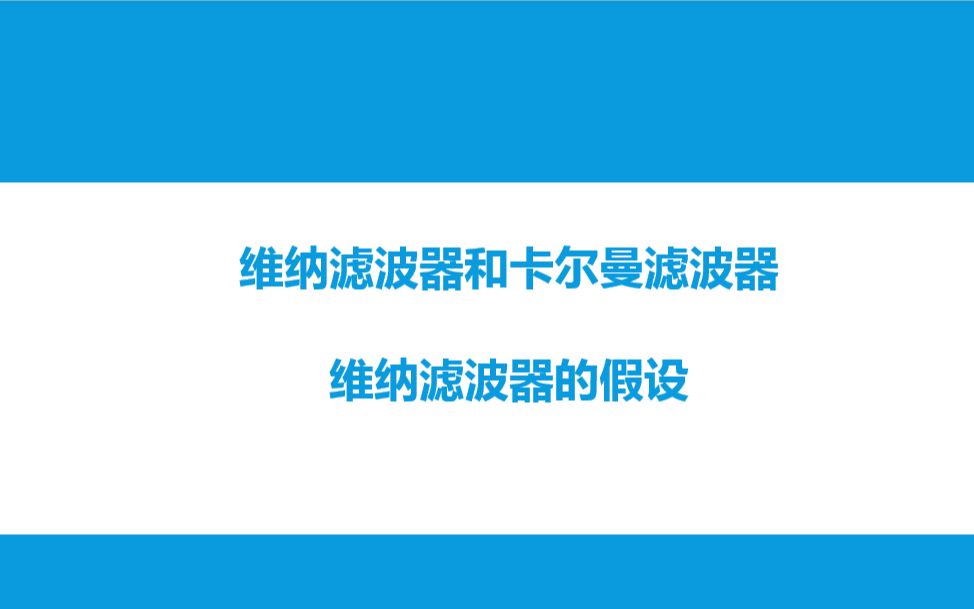 维纳滤波器和卡尔曼滤波器

维纳滤波器的假设